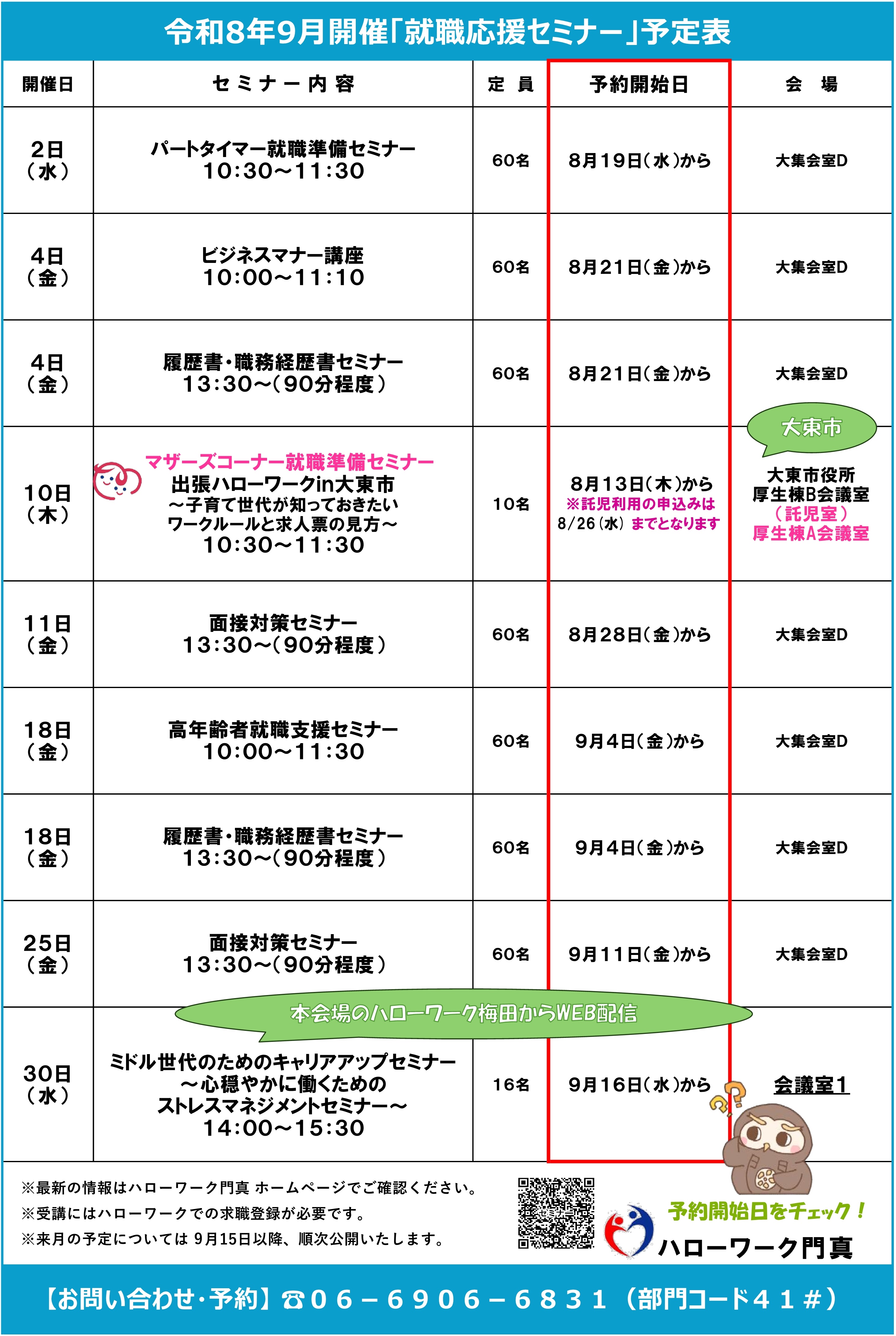 令和8年9月開催「就職応援セミナー」予定表

| 開催日 | セミナー内容 | 定員 | 予約開始日 | 会場 |
|---|---|---|---|---|
| 2日(水) | パートタイマー就職準備セミナー 10:30～11:30 | 60名 | 8月19日(水)から | 大集会室D |
| 4日(金) | ビジネスマナー講座 10:00～11:10 | 60名 | 8月21日(金)から | 大集会室D |
| 4日(金) | 履歴書・職務経歴書セミナー 13:30～(90分程度) | 60名 | 8月21日(金)から | 大集会室D |
| 10日(木) | マザーズコーナー就職準備セミナー 出張ハローワークin大東市 ～子育て世代が知っておきたいワークルールと求人票の見方～ 10:30～11:30 | 10名 | 8月13日(木)から ※託児利用の申込みは8/26(水)までとなります | 大東市 大東市役所 厚生棟B会議室 (託児室) 厚生棟A会議室 |
| 11日(金) | 面接対策セミナー 13:30～(90分程度) | 60名 | 8月28日(金)から | 大集会室D |
| 18日(金) | 高年齢者就職支援セミナー 10:00～11:30 | 60名 | 9月4日(金)から | 大集会室D |
| 18日(金) | 履歴書・職務経歴書セミナー 13:30～(90分程度) | 60名 | 9月4日(金)から | 大集会室D |
| 25日(金) | 面接対策セミナー 13:30～(90分程度) | 60名 | 9月11日(金)から | 大集会室D |
| 30日(水) | 本会場のハローワーク梅田からWEB配信 ミドル世代のためのキャリアアップセミナー ～心穏やかに働くためのストレスマネジメントセミナー～ 14:00～15:30 | 16名 | 9月16日(水)から | 会議室1 |

※最新の情報はハローワーク門真 ホームページでご確認ください。
※受講にはハローワークでの求職登録が必要です。
※来月の予定については 9月15日以降、順次公開いたします。

予約開始日をチェック！
ハローワーク門真

【お問い合わせ・予約】☎06－6906－6831(部門コード41#)